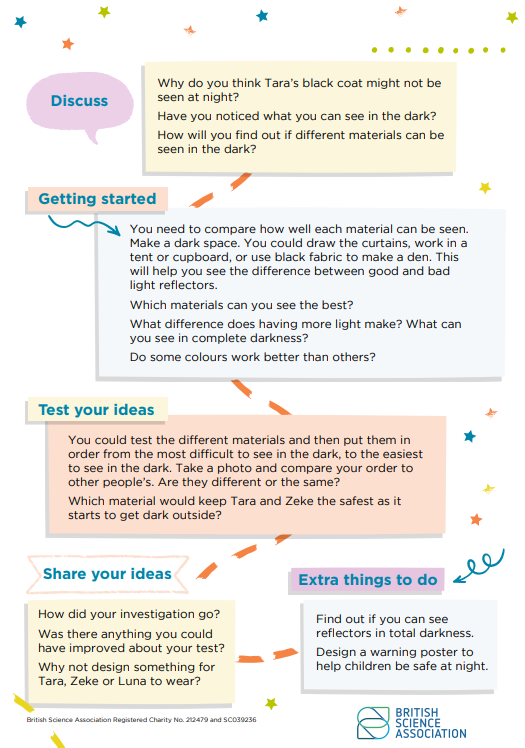 Discuss

Why do you think Tara's black coat might not be seen at night?

Have you noticed what you can see in the dark?

How will you find out if different materials can be seen in the dark?

Getting started

You need to compare how well each material can be seen. Make a dark space. You could draw the curtains, work in a tent or cupboard, or use black fabric to make a den. This will help you see the difference between good and bad light reflectors.

Which materials can you see the best?

What difference does having more light make? What can you see in complete darkness?

Do some colours work better than others?

Test your ideas

You could test the different materials and then put them in order from the most difficult to see in the dark, to the easiest to see in the dark. Take a photo and compare your order to other people's. Are they different or the same?

Which material would keep Tara and Zeke the safest as it starts to get dark outside?

Share your ideas

How did your investigation go?

Was there anything you could have improved about your test?

Why not design something for Tara, Zeke or Luna to wear?

Extra things to do

Find out if you can see reflectors in total darkness.

Design a warning poster to help children be safe at night.

British Science Association Registered Charity No. 212479 and SC039236

BRITISH
SCIENCE
ASSOCIATION